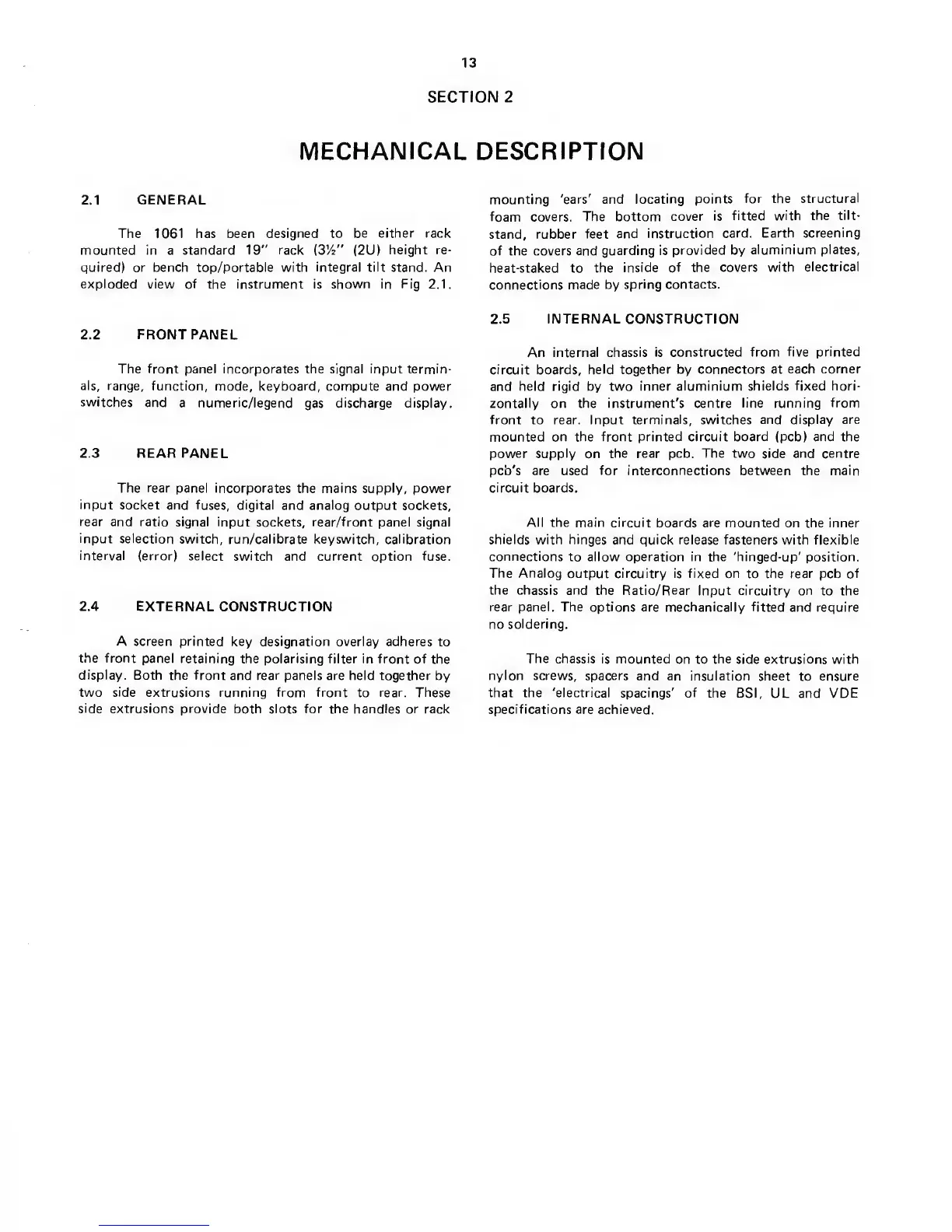 13

SECTION 2

MECHANICAL DESCRIPTION

2.1 GENERAL

The 1061 has been designed to be either rack mounted in a standard 19" rack (3½" (2U) height required) or bench top/portable with integral tilt stand. An exploded view of the instrument is shown in Fig 2.1.

2.2 FRONT PANEL

The front panel incorporates the signal input terminals, range, function, mode, keyboard, compute and power switches and a numeric/legend gas discharge display.

2.3 REAR PANEL

The rear panel incorporates the mains supply, power input socket and fuses, digital and analog output sockets, rear and ratio signal input sockets, rear/front panel signal input selection switch, run/calibrate keyswitch, calibration interval (error) select switch and current option fuse.

2.4 EXTERNAL CONSTRUCTION

A screen printed key designation overlay adheres to the front panel retaining the polarising filter in front of the display. Both the front and rear panels are held together by two side extrusions running from front to rear. These side extrusions provide both slots for the handles or rack mounting 'ears' and locating points for the structural foam covers. The bottom cover is fitted with the tilt-stand, rubber feet and instruction card. Earth screening of the covers and guarding is provided by aluminium plates, heat-staked to the inside of the covers with electrical connections made by spring contacts.

2.5 INTERNAL CONSTRUCTION

An internal chassis is constructed from five printed circuit boards, held together by connectors at each corner and held rigid by two inner aluminium shields fixed horizontally on the instrument's centre line running from front to rear. Input terminals, switches and display are mounted on the front printed circuit board (pcb) and the power supply on the rear pcb. The two side and centre pcb's are used for interconnections between the main circuit boards.

All the main circuit boards are mounted on the inner shields with hinges and quick release fasteners with flexible connections to allow operation in the 'hinged-up' position. The Analog output circuitry is fixed on to the rear pcb of the chassis and the Ratio/Rear Input circuitry on to the rear panel. The options are mechanically fitted and require no soldering.

The chassis is mounted on to the side extrusions with nylon screws, spacers and an insulation sheet to ensure that the 'electrical spacings' of the BSI, UL and VDE specifications are achieved.